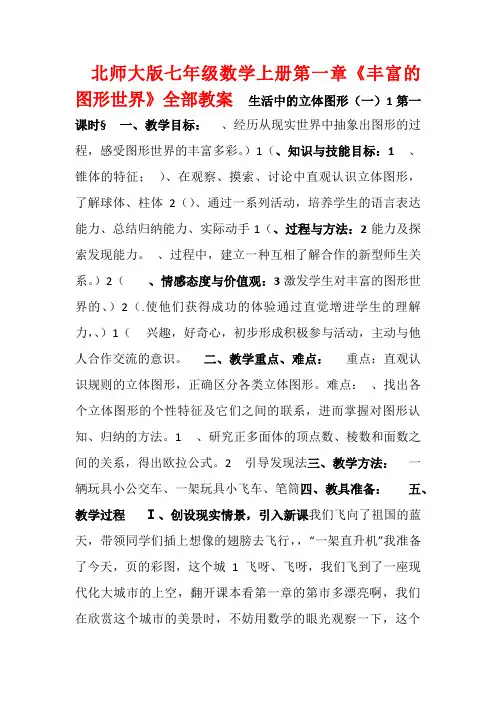 北师大版七年级数学上册第一章《丰富的图形世界》全部教案 生活中的立体图形（一）1 第一课时§ 一、教学目标： 、经历从现实世界中抽象出图形的过程，感受图形世界的丰富多彩。）1（、知识与技能目标：1 、锥体的特征； ）、在观察、摸索、讨论中直观认识立体图形，了解球体、柱体 2（）、通过一系列活动，培养学生的语言表达能力、总结归纳能力、实际动手 1（、过程与方法：2 能力及探索发现能力。 、过程中，建立一种互相了解合作的新型师生关系。）2（ 、情感态度与价值观：3 激发学生对丰富的图形世界的、）2（.使他们获得成功的体验通过直觉增进学生的理解力,、）1（ 兴趣，好奇心，初步形成积极参与活动，主动与他人合作交流的意识。 二、教学重点、难点： 重点：直观认识规则的立体图形，正确区分各类立体图形。难点： 、找出各个立体图形的个性特征及它们之间的联系，进而掌握对图形认知、归纳的方法。1 、研究正多面体的顶点数、棱数和面数之间的关系，得出欧拉公式。2 引导发现法三、教学方法： 一辆玩具小公交车、一架玩具小飞车、笔筒四、教具准备： 五、教学过程 Ⅰ、创设现实情景，引入新课我们飞向了祖国的蓝天，带领同学们插上想像的翅膀去飞行，，“一架直升机”我准备了今天，页的彩图，这个城 1 飞呀、飞呀，我们飞到了一座现代化大城市的上空，翻开课本看第一章的第市多漂亮啊，我们在欣赏这个城市的美景时，不妨用数学的眼光观察一下，这个